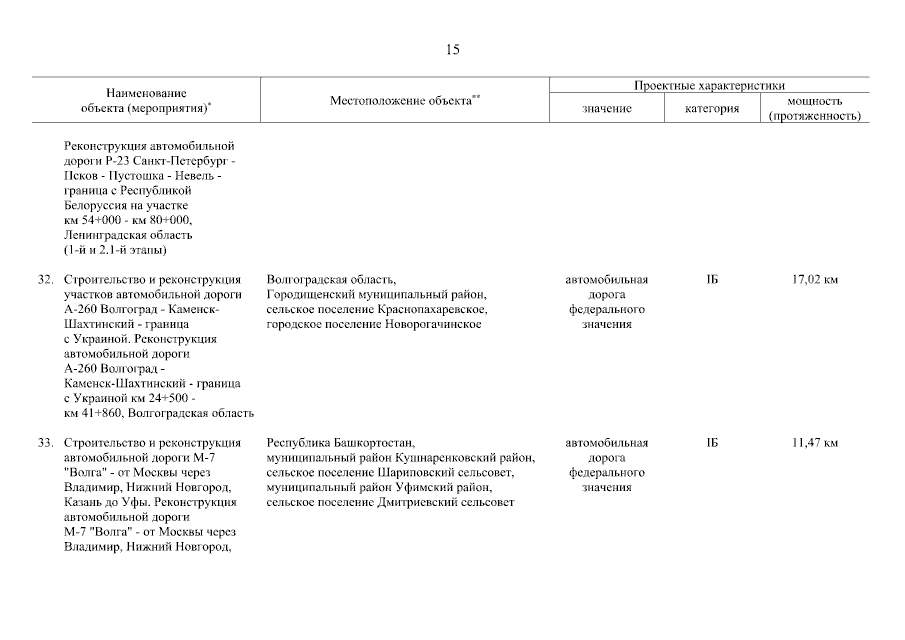 15

| Наименование объекта (мероприятия)* | Местоположение объекта** | Проектные характеристики: значение | Проектные характеристики: категория | Проектные характеристики: мощность (протяженность) |
|---|---|---|---|---|
| Реконструкция автомобильной дороги Р-23 Санкт-Петербург - Псков - Пустошка - Невель - граница с Республикой Белоруссия на участке км 54+000 - км 80+000, Ленинградская область (1-й и 2.1-й этапы) | | | | |
| 32. Строительство и реконструкция участков автомобильной дороги А-260 Волгоград - Каменск-Шахтинский - граница с Украиной. Реконструкция автомобильной дороги А-260 Волгоград - Каменск-Шахтинский - граница с Украиной км 24+500 - км 41+860, Волгоградская область | Волгоградская область, Городищенский муниципальный район, сельское поселение Краснопахаревское, городское поселение Новорогачинское | автомобильная дорога федерального значения | IБ | 17,02 км |
| 33. Строительство и реконструкция автомобильной дороги М-7 "Волга" - от Москвы через Владимир, Нижний Новгород, Казань до Уфы. Реконструкция автомобильной дороги М-7 "Волга" - от Москвы через Владимир, Нижний Новгород, | Республика Башкортостан, муниципальный район Кушнаренковский район, сельское поселение Шариповский сельсовет, муниципальный район Уфимский район, сельское поселение Дмитриевский сельсовет | автомобильная дорога федерального значения | IБ | 11,47 км |